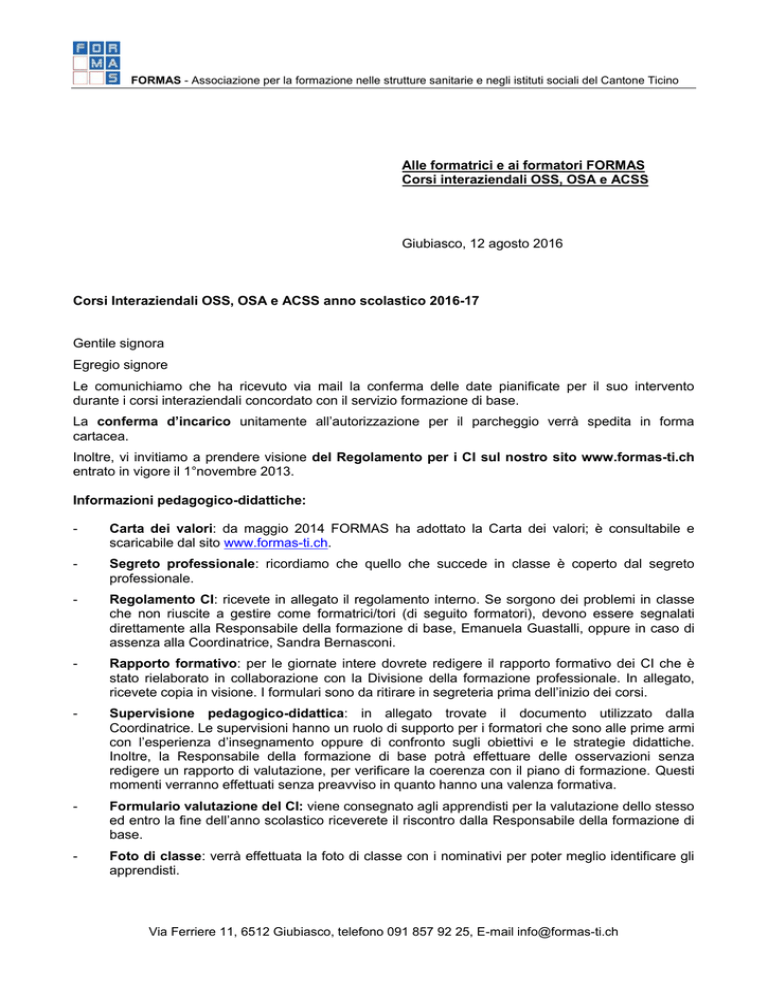 FOR
MA
S

FORMAS - Associazione per la formazione nelle strutture sanitarie e negli istituti sociali del Cantone Ticino

Alle formatrici e ai formatori FORMAS
Corsi interaziendali OSS, OSA e ACSS

Giubiasco, 12 agosto 2016

Corsi Interaziendali OSS, OSA e ACSS anno scolastico 2016-17

Gentile signora

Egregio signore

Le comunichiamo che ha ricevuto via mail la conferma delle date pianificate per il suo intervento durante i corsi interaziendali concordato con il servizio formazione di base.

La conferma d'incarico unitamente all'autorizzazione per il parcheggio verrà spedita in forma cartacea.

Inoltre, vi invitiamo a prendere visione del Regolamento per i CI sul nostro sito www.formas-ti.ch entrato in vigore il 1°novembre 2013.

Informazioni pedagogico-didattiche:

- Carta dei valori: da maggio 2014 FORMAS ha adottato la Carta dei valori; è consultabile e scaricabile dal sito www.formas-ti.ch.

- Segreto professionale: ricordiamo che quello che succede in classe è coperto dal segreto professionale.

- Regolamento CI: ricevete in allegato il regolamento interno. Se sorgono dei problemi in classe che non riuscite a gestire come formatrici/tori (di seguito formatori), devono essere segnalati direttamente alla Responsabile della formazione di base, Emanuela Guastalli, oppure in caso di assenza alla Coordinatrice, Sandra Bernasconi.

- Rapporto formativo: per le giornate intere dovrete redigere il rapporto formativo dei CI che è stato rielaborato in collaborazione con la Divisione della formazione professionale. In allegato, ricevete copia in visione. I formulari sono da ritirare in segreteria prima dell'inizio dei corsi.

- Supervisione pedagogico-didattica: in allegato trovate il documento utilizzato dalla Coordinatrice. Le supervisioni hanno un ruolo di supporto per i formatori che sono alle prime armi con l'esperienza d'insegnamento oppure di confronto sugli obiettivi e le strategie didattiche. Inoltre, la Responsabile della formazione di base potrà effettuare delle osservazioni senza redigere un rapporto di valutazione, per verificare la coerenza con il piano di formazione. Questi momenti verranno effettuati senza preavviso in quanto hanno una valenza formativa.

- Formulario valutazione del CI: viene consegnato agli apprendisti per la valutazione dello stesso ed entro la fine dell'anno scolastico riceverete il riscontro dalla Responsabile della formazione di base.

- Foto di classe: verrà effettuata la foto di classe con i nominativi per poter meglio identificare gli apprendisti.

Via Ferriere 11, 6512 Giubiasco, telefono 091 857 92 25, E-mail info@formas-ti.ch